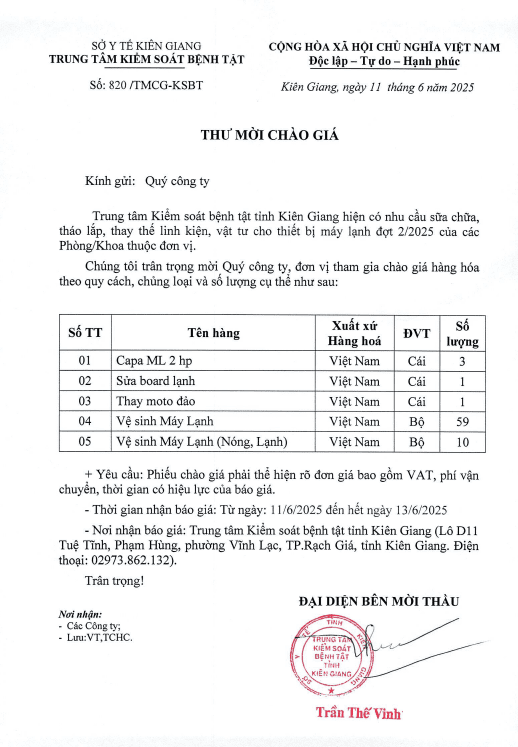 SỞ Y TẾ KIÊN GIANG
TRUNG TÂM KIỂM SOÁT BỆNH TẬT

Số: 820 /TMCG-KSBT

CỘNG HÒA XÃ HỘI CHỦ NGHĨA VIỆT NAM
Độc lập – Tự do – Hạnh phúc

Kiên Giang, ngày 11 tháng 6 năm 2025

THƯ MỜI CHÀO GIÁ

Kính gửi: Quý công ty

Trung tâm Kiểm soát bệnh tật tỉnh Kiên Giang hiện có nhu cầu sữa chữa, tháo lắp, thay thế linh kiện, vật tư cho thiết bị máy lạnh đợt 2/2025 của các Phòng/Khoa thuộc đơn vị.

Chúng tôi trân trọng mời Quý công ty, đơn vị tham gia chào giá hàng hóa theo quy cách, chủng loại và số lượng cụ thể như sau:

| Số TT | Tên hàng | Xuất xứ Hàng hoá | ĐVT | Số lượng |
|---|---|---|---|---|
| 01 | Capa ML 2 hp | Việt Nam | Cái | 3 |
| 02 | Sửa board lạnh | Việt Nam | Cái | 1 |
| 03 | Thay moto đảo | Việt Nam | Cái | 1 |
| 04 | Vệ sinh Máy Lạnh | Việt Nam | Bộ | 59 |
| 05 | Vệ sinh Máy Lạnh (Nóng, Lạnh) | Việt Nam | Bộ | 10 |

+ Yêu cầu: Phiếu chào giá phải thể hiện rõ đơn giá bao gồm VAT, phí vận chuyển, thời gian có hiệu lực của báo giá.

- Thời gian nhận báo giá: Từ ngày: 11/6/2025 đến hết ngày 13/6/2025

- Nơi nhận báo giá: Trung tâm Kiểm soát bệnh tật tỉnh Kiên Giang (Lô D11 Tuệ Tĩnh, Phạm Hùng, phường Vĩnh Lạc, TP.Rạch Giá, tỉnh Kiên Giang. Điện thoại: 02973.862.132).

Trân trọng!

Nơi nhận:
- Các Công ty;
- Lưu:VT,TCHC.

ĐẠI DIỆN BÊN MỜI THẦU

TRUNG TÂM KIỂM SOÁT BỆNH TẬT TỈNH KIÊN GIANG

Trần Thế Vinh